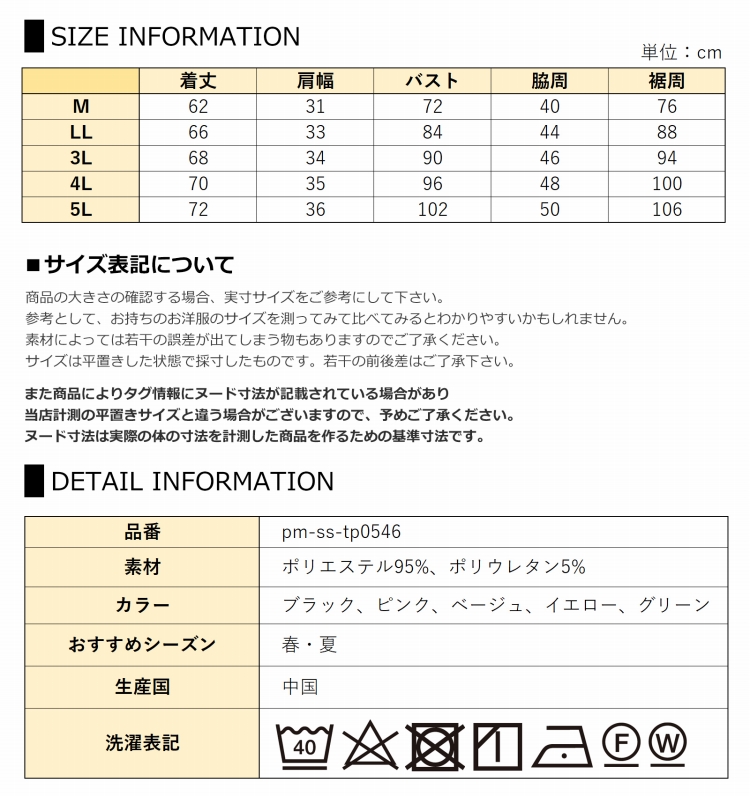 SIZE INFORMATION

単位：cm

|  | 着丈 | 肩幅 | バスト | 脇周 | 裾周 |
|---|---|---|---|---|---|
| M | 62 | 31 | 72 | 40 | 76 |
| LL | 66 | 33 | 84 | 44 | 88 |
| 3L | 68 | 34 | 90 | 46 | 94 |
| 4L | 70 | 35 | 96 | 48 | 100 |
| 5L | 72 | 36 | 102 | 50 | 106 |

■サイズ表記について

商品の大きさの確認する場合、実寸サイズをご参考にして下さい。
参考として、お持ちのお洋服のサイズを測ってみて比べてみるとわかりやすいかもしれません。
素材によっては若干の誤差が出てしまう物もありますのでご了承ください。
サイズは平置きした状態で採寸したものです。若干の前後差はご了承下さい。

また商品によりタグ情報にヌード寸法が記載されている場合があり
当店計測の平置きサイズと違う場合がございますので、予めご了承ください。
ヌード寸法は実際の体の寸法を計測した商品を作るための基準寸法です。

DETAIL INFORMATION

| 品番 | pm-ss-tp0546 |
|---|---|
| 素材 | ポリエステル95%、ポリウレタン5% |
| カラー | ブラック、ピンク、ベージュ、イエロー、グリーン |
| おすすめシーズン | 春・夏 |
| 生産国 | 中国 |
| 洗濯表記 | 40 F W |